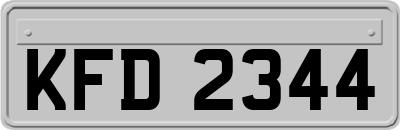 KFD 2344